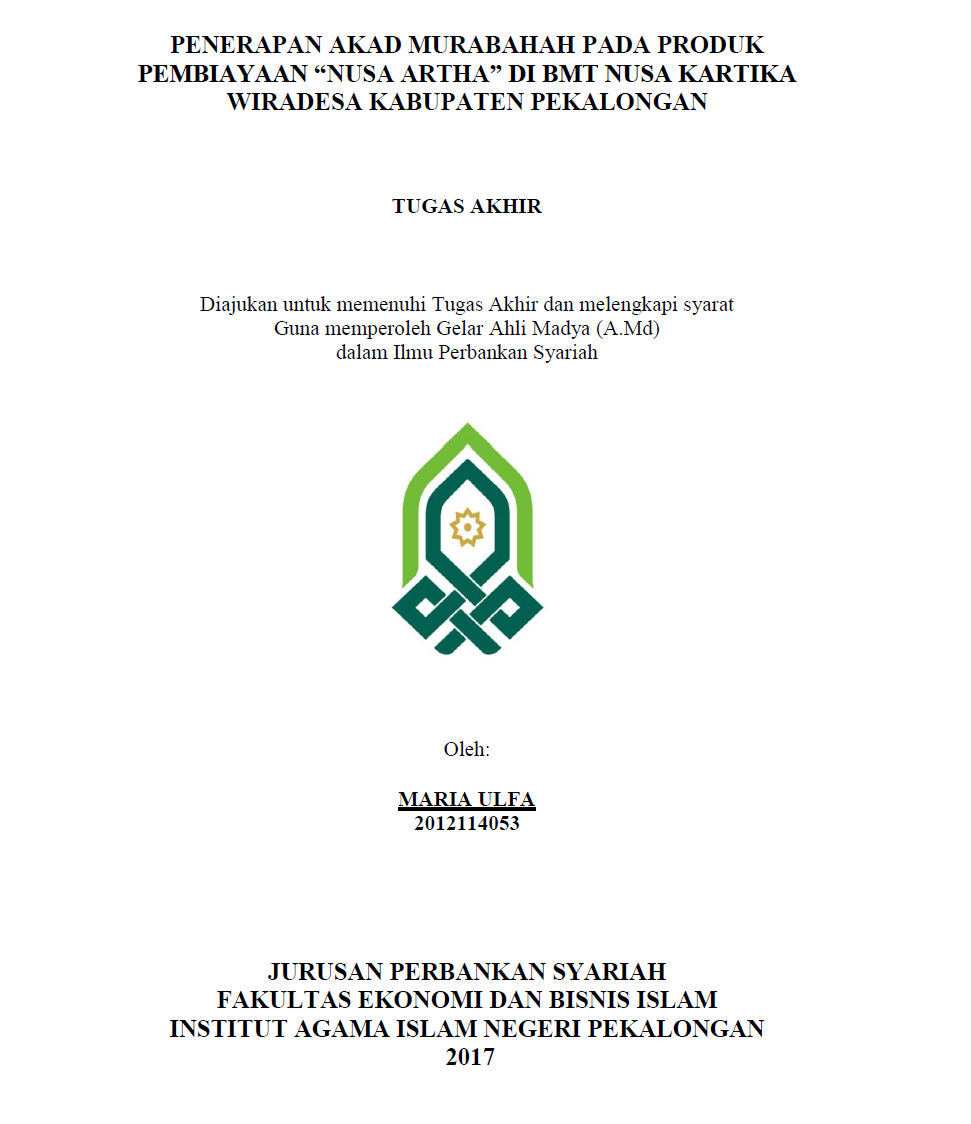 PENERAPAN AKAD MURABAHAH PADA PRODUK PEMBIAYAAN “NUSA ARTHA” DI BMT NUSA KARTIKA WIRADESA KABUPATEN PEKALONGAN

TUGAS AKHIR

Diajukan untuk memenuhi Tugas Akhir dan melengkapi syarat Guna memperoleh Gelar Ahli Madya (A.Md) dalam Ilmu Perbankan Syariah

Oleh:

MARIA ULFA
2012114053

JURUSAN PERBANKAN SYARIAH
FAKULTAS EKONOMI DAN BISNIS ISLAM
INSTITUT AGAMA ISLAM NEGERI PEKALONGAN
2017